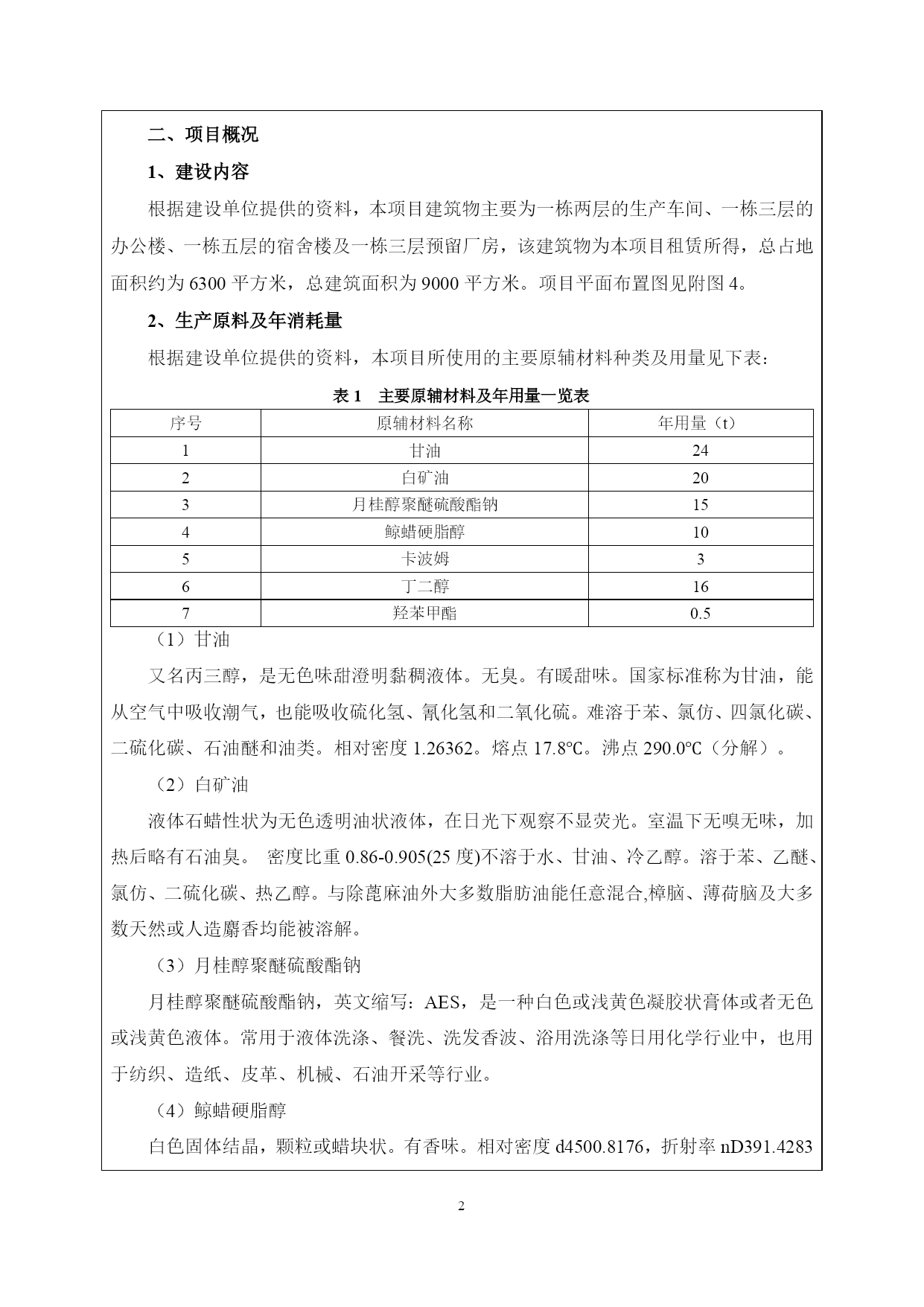 二、项目概况

1、建设内容

根据建设单位提供的资料，本项目建筑物主要为一栋两层的生产车间、一栋三层的办公楼、一栋五层的宿舍楼及一栋三层预留厂房，该建筑物为本项目租赁所得，总占地面积约为 6300 平方米，总建筑面积为 9000 平方米。项目平面布置图见附图 4。

2、生产原料及年消耗量

根据建设单位提供的资料，本项目所使用的主要原辅材料种类及用量见下表：

表 1　主要原辅材料及年用量一览表

| 序号 | 原辅材料名称 | 年用量（t） |
|---|---|---|
| 1 | 甘油 | 24 |
| 2 | 白矿油 | 20 |
| 3 | 月桂醇聚醚硫酸酯钠 | 15 |
| 4 | 鲸蜡硬脂醇 | 10 |
| 5 | 卡波姆 | 3 |
| 6 | 丁二醇 | 16 |
| 7 | 羟苯甲酯 | 0.5 |

（1）甘油

又名丙三醇，是无色味甜澄明黏稠液体。无臭。有暖甜味。国家标准称为甘油，能从空气中吸收潮气，也能吸收硫化氢、氰化氢和二氧化硫。难溶于苯、氯仿、四氯化碳、二硫化碳、石油醚和油类。相对密度 1.26362。熔点 17.8℃。沸点 290.0℃（分解）。

（2）白矿油

液体石蜡性状为无色透明油状液体，在日光下观察不显荧光。室温下无嗅无味，加热后略有石油臭。 密度比重 0.86-0.905(25 度)不溶于水、甘油、冷乙醇。溶于苯、乙醚、氯仿、二硫化碳、热乙醇。与除蓖麻油外大多数脂肪油能任意混合,樟脑、薄荷脑及大多数天然或人造麝香均能被溶解。

（3）月桂醇聚醚硫酸酯钠

月桂醇聚醚硫酸酯钠，英文缩写：AES，是一种白色或浅黄色凝胶状膏体或者无色或浅黄色液体。常用于液体洗涤、餐洗、洗发香波、浴用洗涤等日用化学行业中，也用于纺织、造纸、皮革、机械、石油开采等行业。

（4）鲸蜡硬脂醇

白色固体结晶，颗粒或蜡块状。有香味。相对密度 d4500.8176，折射率 nD391.4283

2